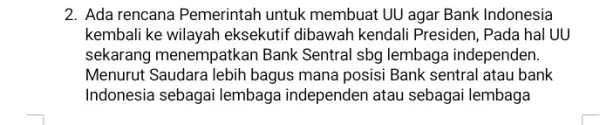 2. Ada rencana Pemerintah untuk membuat UU agar Bank Indonesia kembali ke wilayah eksekutif dibawah kendali Presiden, Pada hal UU sekarang menempatkan Bank Sentral sbg lembaga independen. Menurut Saudara lebih bagus mana posisi Bank sentral atau bank Indonesia sebagai lembaga independen atau sebagai lembaga